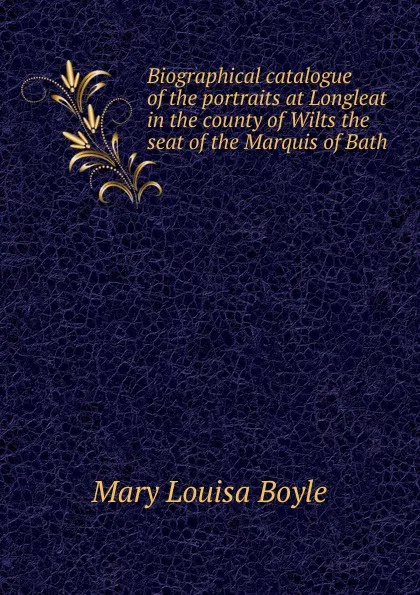 Biographical catalogue of the portraits at Longleat in the county of Wilts the seat of the Marquis of Bath

Mary Louisa Boyle